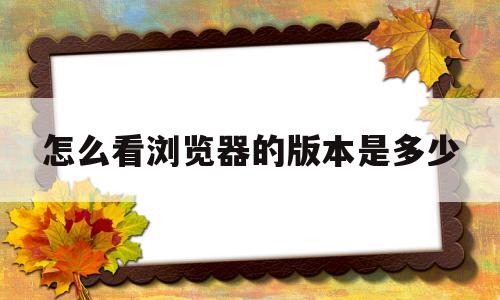 怎么看浏览器的版本是多少